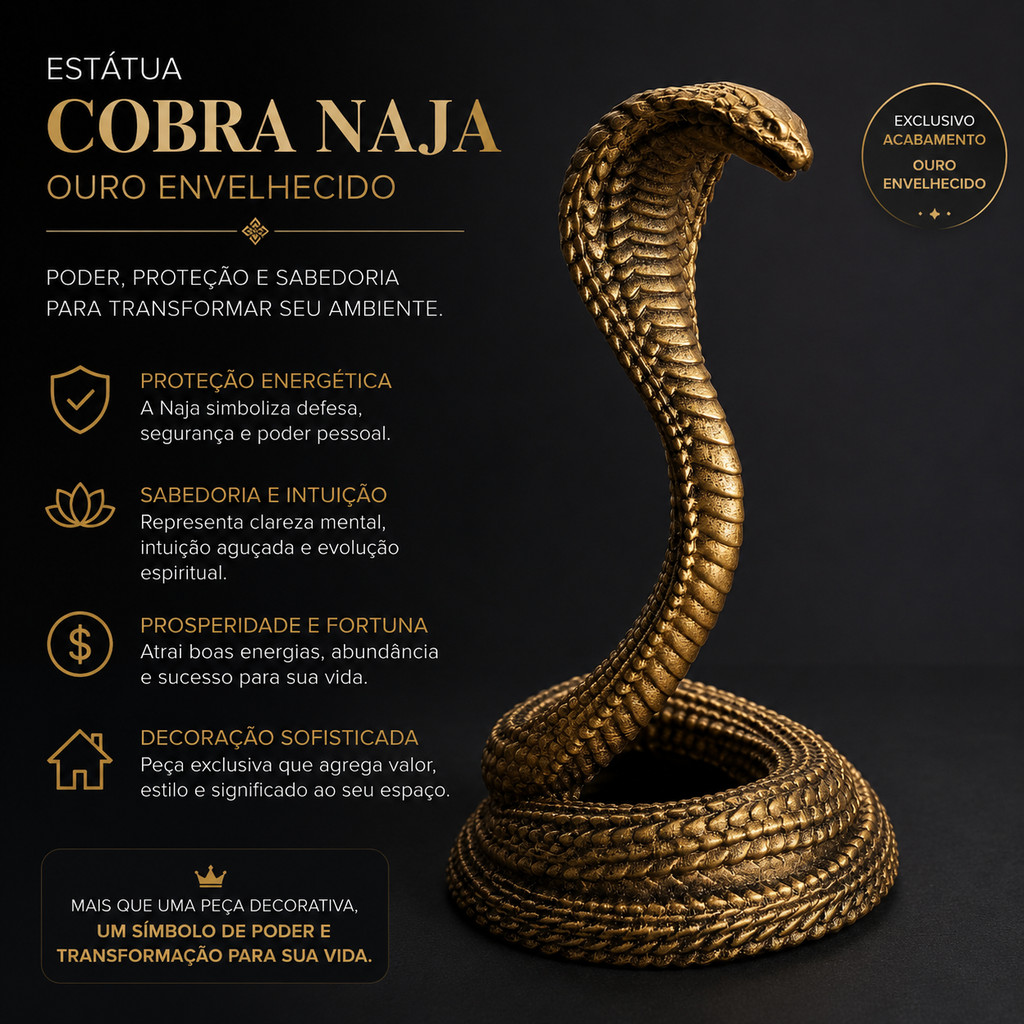 ESTÁTUA
COBRA NAJA
OURO ENVELHECIDO

PODER, PROTEÇÃO E SABEDORIA PARA TRANSFORMAR SEU AMBIENTE.

PROTEÇÃO ENERGÉTICA
A Naja simboliza defesa, segurança e poder pessoal.

SABEDORIA E INTUIÇÃO
Representa clareza mental, intuição aguçada e evolução espiritual.

PROSPERIDADE E FORTUNA
Atrai boas energias, abundância e sucesso para sua vida.

DECORAÇÃO SOFISTICADA
Peça exclusiva que agrega valor, estilo e significado ao seu espaço.

MAIS QUE UMA PEÇA DECORATIVA,
UM SÍMBOLO DE PODER E TRANSFORMAÇÃO PARA SUA VIDA.

EXCLUSIVO
ACABAMENTO
OURO
ENVELHECIDO